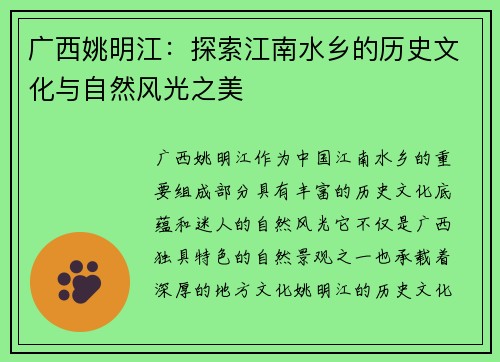 广西姚明江：探索江南水乡的历史文化与自然风光之美

广西姚明江作为中国江南水乡的重要组成部分具有丰富的历史文化底蕴和迷人的自然风光它不仅是广西独具特色的自然景观之一也承载着深厚的地方文化姚明江的历史文化